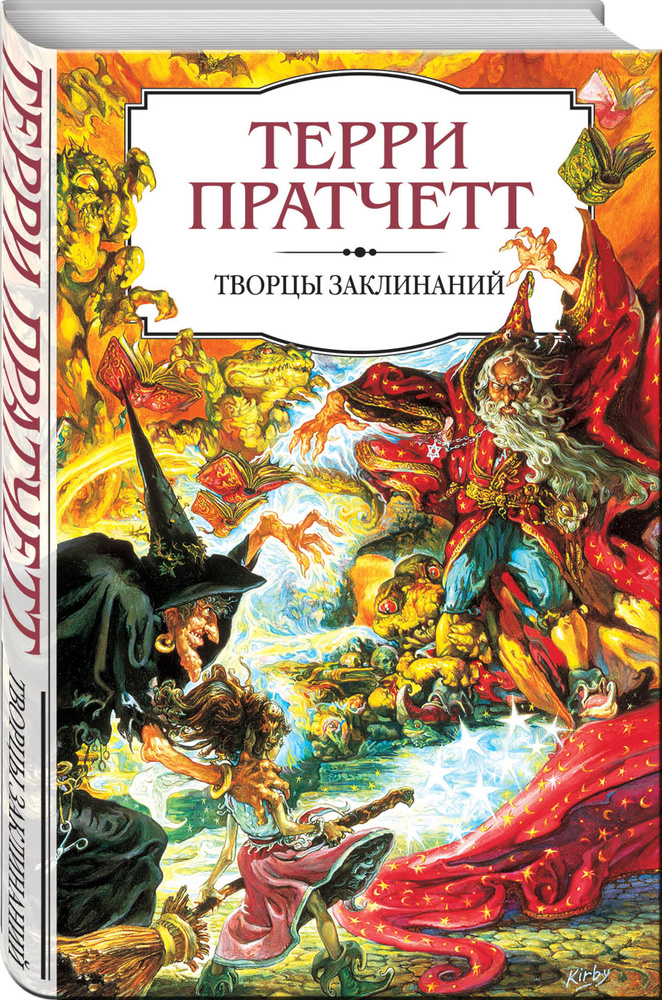 ТЕРРИ ПРАТЧЕТТ

ТВОРЦЫ ЗАКЛИНАНИЙ

ТЕРРИ ПРАТЧЕТТ

ТВОРЦЫ ЗАКЛИНАНИЙ

Kirby